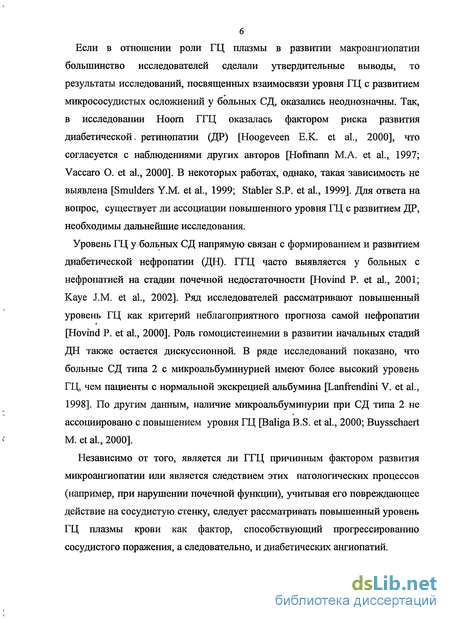 6

Если в отношении роли ГЦ плазмы в развитии макроангиопатии большинство исследователей сделали утвердительные выводы, то результаты исследований, посвященных взаимосвязи уровня ГЦ с развитием микрососудистых осложнений у больных СД, оказались неоднозначны. Так, в исследовании Hoorn ГГЦ оказалась фактором риска развития диабетической ретинопатии (ДР) [Hoogeveen E.K. et al., 2000], что согласуется с наблюдениями других авторов [Hofmann M.A. et al., 1997; Vaccaro O. et al., 2000]. В некоторых работах, однако, такая зависимость не выявлена [Smulders Y.M. et al., 1999; Stabler S.P. et al., 1999]. Для ответа на вопрос, существует ли ассоциации повышенного уровня ГЦ с развитием ДР, необходимы дальнейшие исследования.

Уровень ГЦ у больных СД напрямую связан с формированием и развитием диабетической нефропатии (ДН). ГГЦ часто выявляется у больных с нефропатией на стадии почечной недостаточности [Hovind P. et al., 2001; Kaye J.M. et al., 2002]. Ряд исследователей рассматривают повышенный уровень ГЦ как критерий неблагоприятного прогноза самой нефропатии [Hovind P. et al., 2000]. Роль гомоцистеинемии в развитии начальных стадий ДН также остается дискуссионной. В ряде исследований показано, что больные СД типа 2 с микроальбуминурией имеют более высокий уровень ГЦ, чем пациенты с нормальной экскрецией альбумина [Lanfrendini V. et al., 1998]. По другим данным, наличие микроальбуминурии при СД типа 2 не ассоциировано с повышением уровня ГЦ [Baliga B.S. et al., 2000; Buysschaert M. et al., 2000].

Независимо от того, является ли ГГЦ причинным фактором развития микроангиопатии или является следствием этих патологических процессов (например, при нарушении почечной функции), учитывая его повреждающее действие на сосудистую стенку, следует рассматривать повышенный уровень ГЦ плазмы крови как фактор, способствующий прогрессированию сосудистого поражения, а следовательно, и диабетических ангиопатий.

dsLib.net
библиотека диссертаций